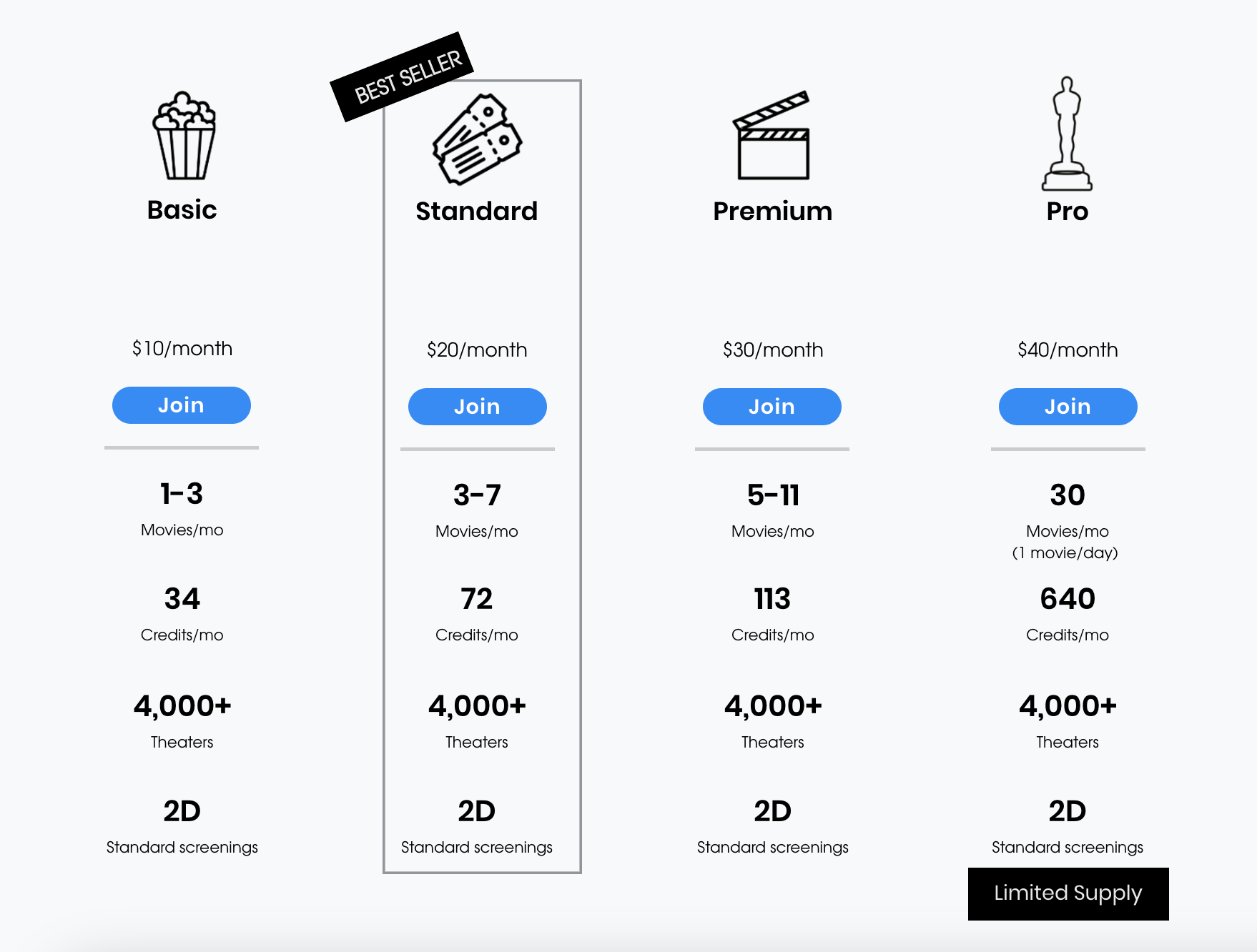 Basic

$10/month

Join

1-3
Movies/mo

34
Credits/mo

4,000+
Theaters

2D
Standard screenings

BEST SELLER

Standard

$20/month

Join

3-7
Movies/mo

72
Credits/mo

4,000+
Theaters

2D
Standard screenings

Premium

$30/month

Join

5-11
Movies/mo

113
Credits/mo

4,000+
Theaters

2D
Standard screenings

Pro

$40/month

Join

30
Movies/mo
(1 movie/day)

640
Credits/mo

4,000+
Theaters

2D
Standard screenings

Limited Supply